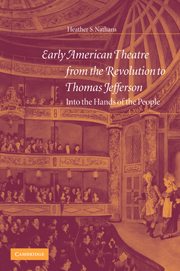 Heather S. Nathans

Early American Theatre from the Revolution to Thomas Jefferson

Into the Hands of the People

CAMBRIDGE